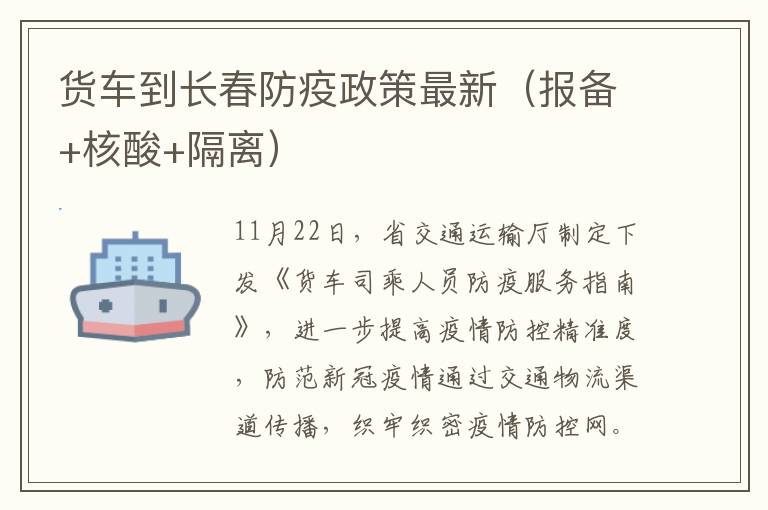 货车到长春防疫政策最新（报备+核酸+隔离）

11月22日，省交通运输厅制定下发《货车司乘人员防疫服务指南》，进一步提高疫情防控精准度，防范新冠疫情通过交通物流渠道传播，织牢织密疫情防控网。